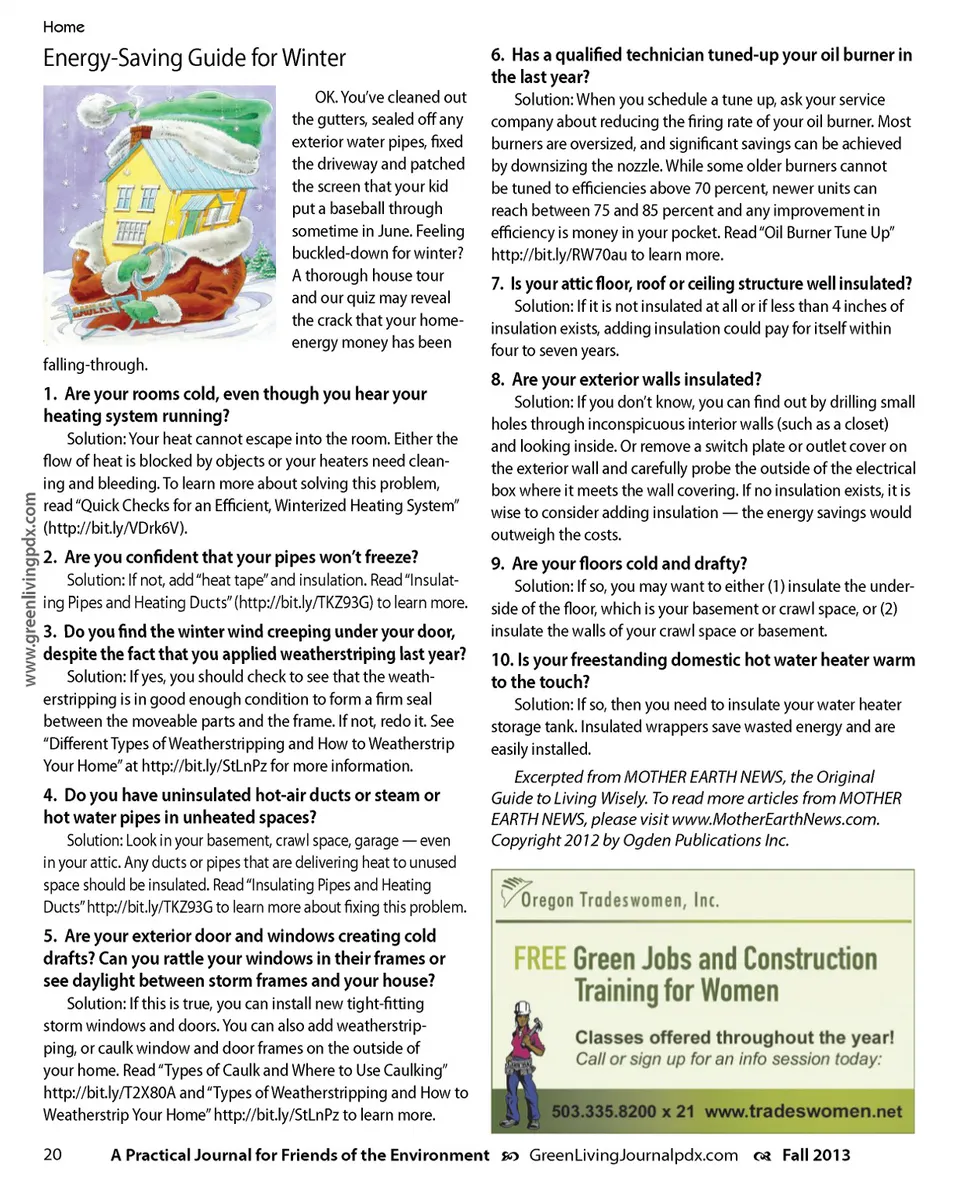 Home

Energy-Saving Guide for Winter

OK. You've cleaned out the gutters, sealed off any exterior water pipes, fixed the driveway and patched the screen that your kid put a baseball through sometime in June. Feeling buckled-down for winter? A thorough house tour and our quiz may reveal the crack that your home-energy money has been falling-through.

1. Are your rooms cold, even though you hear your heating system running?

Solution: Your heat cannot escape into the room. Either the flow of heat is blocked by objects or your heaters need cleaning and bleeding. To learn more about solving this problem, read "Quick Checks for an Efficient, Winterized Heating System" (http://bit.ly/VDrk6V).

2. Are you confident that your pipes won't freeze?

Solution: If not, add "heat tape" and insulation. Read "Insulating Pipes and Heating Ducts" (http://bit.ly/TKZ93G) to learn more.

3. Do you find the winter wind creeping under your door, despite the fact that you applied weatherstriping last year?

Solution: If yes, you should check to see that the weatherstripping is in good enough condition to form a firm seal between the moveable parts and the frame. If not, redo it. See "Different Types of Weatherstripping and How to Weatherstrip Your Home" at http://bit.ly/StLnPz for more information.

4. Do you have uninsulated hot-air ducts or steam or hot water pipes in unheated spaces?

Solution: Look in your basement, crawl space, garage — even in your attic. Any ducts or pipes that are delivering heat to unused space should be insulated. Read "Insulating Pipes and Heating Ducts" http://bit.ly/TKZ93G to learn more about fixing this problem.

5. Are your exterior door and windows creating cold drafts? Can you rattle your windows in their frames or see daylight between storm frames and your house?

Solution: If this is true, you can install new tight-fitting storm windows and doors. You can also add weatherstripping, or caulk window and door frames on the outside of your home. Read "Types of Caulk and Where to Use Caulking" http://bit.ly/T2X80A and "Types of Weatherstripping and How to Weatherstrip Your Home" http://bit.ly/StLnPz to learn more.

6. Has a qualified technician tuned-up your oil burner in the last year?

Solution: When you schedule a tune up, ask your service company about reducing the firing rate of your oil burner. Most burners are oversized, and significant savings can be achieved by downsizing the nozzle. While some older burners cannot be tuned to efficiencies above 70 percent, newer units can reach between 75 and 85 percent and any improvement in efficiency is money in your pocket. Read "Oil Burner Tune Up" http://bit.ly/RW70au to learn more.

7. Is your attic floor, roof or ceiling structure well insulated?

Solution: If it is not insulated at all or if less than 4 inches of insulation exists, adding insulation could pay for itself within four to seven years.

8. Are your exterior walls insulated?

Solution: If you don't know, you can find out by drilling small holes through inconspicuous interior walls (such as a closet) and looking inside. Or remove a switch plate or outlet cover on the exterior wall and carefully probe the outside of the electrical box where it meets the wall covering. If no insulation exists, it is wise to consider adding insulation — the energy savings would outweigh the costs.

9. Are your floors cold and drafty?

Solution: If so, you may want to either (1) insulate the underside of the floor, which is your basement or crawl space, or (2) insulate the walls of your crawl space or basement.

10. Is your freestanding domestic hot water heater warm to the touch?

Solution: If so, then you need to insulate your water heater storage tank. Insulated wrappers save wasted energy and are easily installed.

Excerpted from MOTHER EARTH NEWS, the Original Guide to Living Wisely. To read more articles from MOTHER EARTH NEWS, please visit www.MotherEarthNews.com. Copyright 2012 by Ogden Publications Inc.

Oregon Tradeswomen, Inc.

FREE Green Jobs and Construction Training for Women

Classes offered throughout the year!
Call or sign up for an info session today:

503.335.8200 x 21 www.tradeswomen.net

www.greenlivingpdx.com

20 A Practical Journal for Friends of the Environment GreenLivingJournalpdx.com Fall 2013